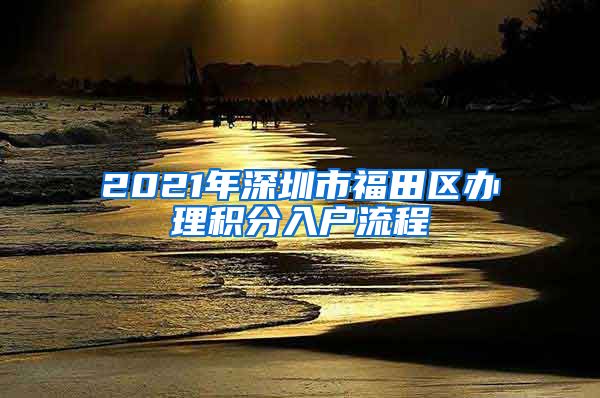 2021年深圳市福田区办理积分入户流程